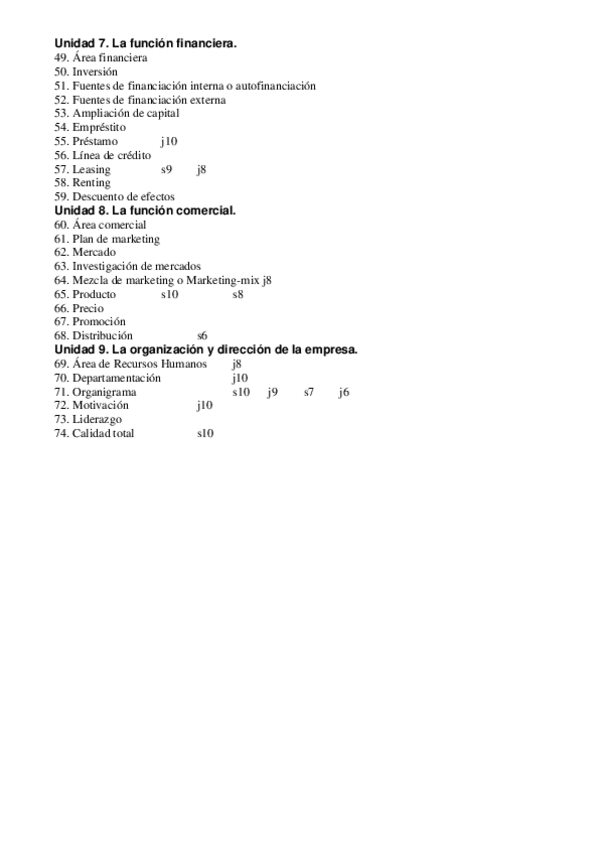 Unidad 7. La función financiera.
49. Área financiera
50. Inversión
51. Fuentes de financiación interna o autofinanciación
52. Fuentes de financiación externa
53. Ampliación de capital
54. Empréstito
55. Préstamo j10
56. Línea de crédito
57. Leasing s9 j8
58. Renting
59. Descuento de efectos
Unidad 8. La función comercial.
60. Área comercial
61. Plan de marketing
62. Mercado
63. Investigación de mercados
64. Mezcla de marketing o Marketing-mix j8
65. Producto s10 s8
66. Precio
67. Promoción
68. Distribución s6
Unidad 9. La organización y dirección de la empresa.
69. Área de Recursos Humanos j8
70. Departamentación j10
71. Organigrama s10 j9 s7 j6
72. Motivación j10
73. Liderazgo
74. Calidad total s10